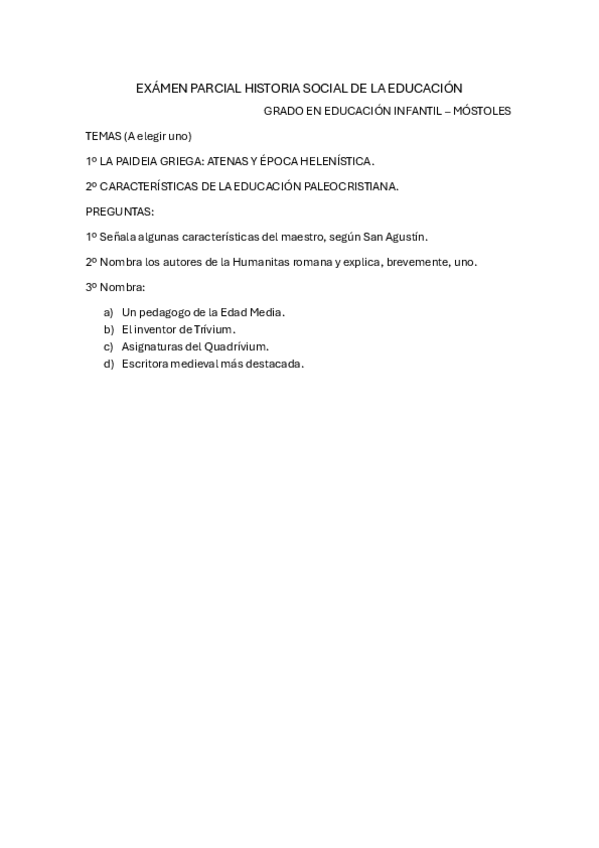 EXÁMEN PARCIAL HISTORIA SOCIAL DE LA EDUCACIÓN

GRADO EN EDUCACIÓN INFANTIL – MÓSTOLES

TEMAS (A elegir uno)

1º LA PAIDEIA GRIEGA: ATENAS Y ÉPOCA HELENÍSTICA.

2º CARACTERÍSTICAS DE LA EDUCACIÓN PALEOCRISTIANA.

PREGUNTAS:

1º Señala algunas características del maestro, según San Agustín.

2º Nombra los autores de la Humanitas romana y explica, brevemente, uno.

3º Nombra:

a) Un pedagogo de la Edad Media.
b) El inventor de Trívium.
c) Asignaturas del Quadrívium.
d) Escritora medieval más destacada.